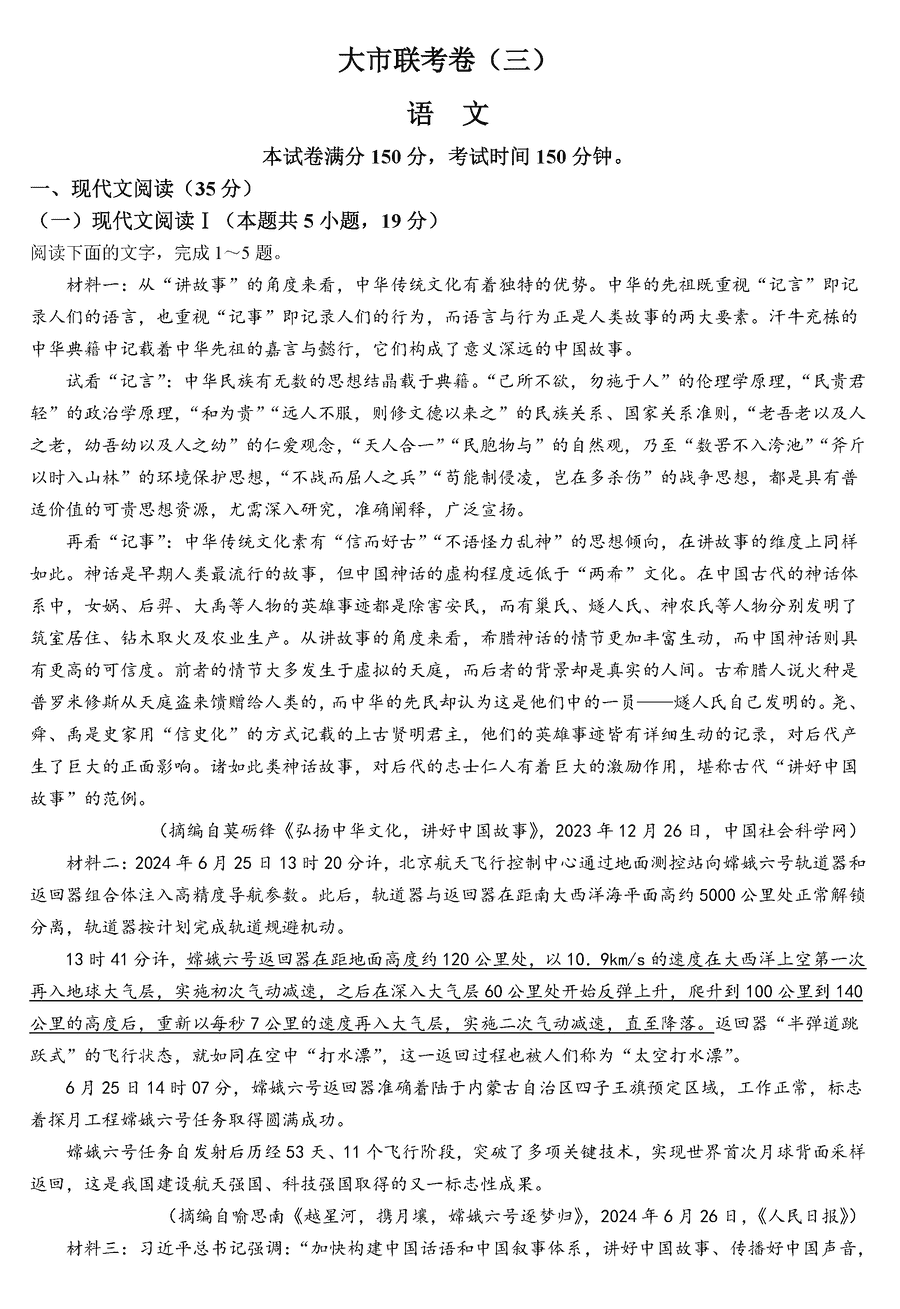 大市联考卷（三）

语 文

本试卷满分 150 分，考试时间 150 分钟。

一、现代文阅读（35 分）

（一）现代文阅读Ⅰ（本题共 5 小题，19 分）

阅读下面的文字，完成 1～5 题。

材料一：从“讲故事”的角度来看，中华传统文化有着独特的优势。中华的先祖既重视“记言”即记录人们的语言，也重视“记事”即记录人们的行为，而语言与行为正是人类故事的两大要素。汗牛充栋的中华典籍中记载着中华先祖的嘉言与懿行，它们构成了意义深远的中国故事。

试看“记言”：中华民族有无数的思想结晶载于典籍。“己所不欲，勿施于人”的伦理学原理，“民贵君轻”的政治学原理，“和为贵”“远人不服，则修文德以来之”的民族关系、国家关系准则，“老吾老以及人之老，幼吾幼以及人之幼”的仁爱观念，“天人合一”“民胞物与”的自然观，乃至“数罟不入洿池”“斧斤以时入山林”的环境保护思想，“不战而屈人之兵”“苟能制侵凌，岂在多杀伤”的战争思想，都是具有普适价值的可贵思想资源，尤需深入研究，准确阐释，广泛宣扬。

再看“记事”：中华传统文化素有“信而好古”“不语怪力乱神”的思想倾向，在讲故事的维度上同样如此。神话是早期人类最流行的故事，但中国神话的虚构程度远低于“两希”文化。在中国古代的神话体系中，女娲、后羿、大禹等人物的英雄事迹都是除害安民，而有巢氏、燧人氏、神农氏等人物分别发明了筑室居住、钻木取火及农业生产。从讲故事的角度来看，希腊神话的情节更加丰富生动，而中国神话则具有更高的可信度。前者的情节大多发生于虚拟的天庭，而后者的背景却是真实的人间。古希腊人说火种是普罗米修斯从天庭盗来馈赠给人类的，而中华的先民却认为这是他们中的一员——燧人氏自己发明的。尧、舜、禹是史家用“信史化”的方式记载的上古贤明君主，他们的英雄事迹皆有详细生动的记录，对后代产生了巨大的正面影响。诸如此类神话故事，对后代的志士仁人有着巨大的激励作用，堪称古代“讲好中国故事”的范例。

（摘编自莫砺锋《弘扬中华文化，讲好中国故事》，2023 年 12 月 26 日，中国社会科学网）

材料二：2024 年 6 月 25 日 13 时 20 分许，北京航天飞行控制中心通过地面测控站向嫦娥六号轨道器和返回器组合体注入高精度导航参数。此后，轨道器与返回器在距南大西洋海平面高约 5000 公里处正常解锁分离，轨道器按计划完成轨道规避机动。

13 时 41 分许，嫦娥六号返回器在距地面高度约 120 公里处，以 10．9km/s 的速度在大西洋上空第一次再入地球大气层，实施初次气动减速，之后在深入大气层 60 公里处开始反弹上升，爬升到 100 公里到 140 公里的高度后，重新以每秒 7 公里的速度再入大气层，实施二次气动减速，直至降落。返回器“半弹道跳跃式”的飞行状态，就如同在空中“打水漂”，这一返回过程也被人们称为“太空打水漂”。

6 月 25 日 14 时 07 分，嫦娥六号返回器准确着陆于内蒙古自治区四子王旗预定区域，工作正常，标志着探月工程嫦娥六号任务取得圆满成功。

嫦娥六号任务自发射后历经 53 天、11 个飞行阶段，突破了多项关键技术，实现世界首次月球背面采样返回，这是我国建设航天强国、科技强国取得的又一标志性成果。

（摘编自喻思南《越星河，携月壤，嫦娥六号逐梦归》，2024 年 6 月 26 日，《人民日报》）

材料三：习近平总书记强调：“加快构建中国话语和中国叙事体系，讲好中国故事、传播好中国声音，